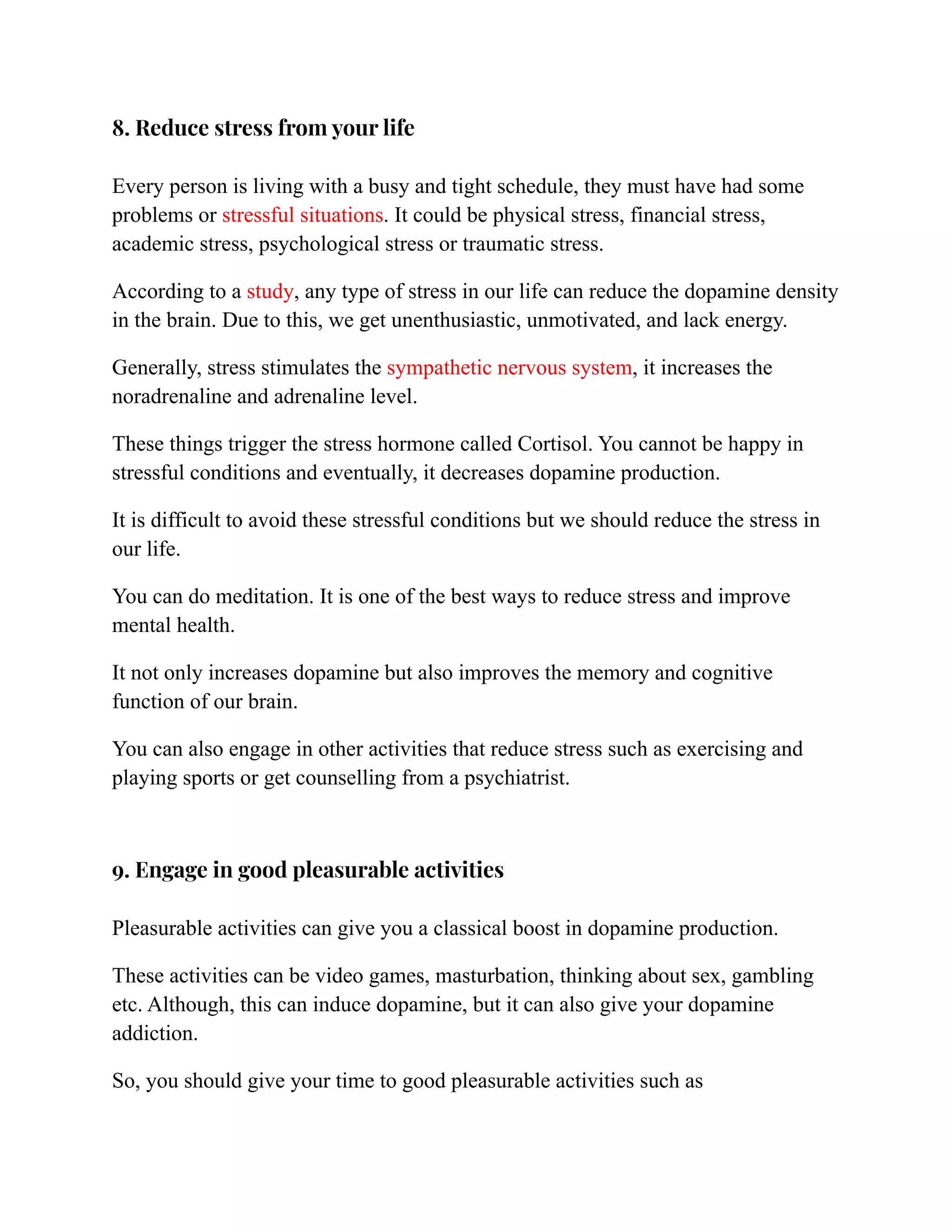 8. Reduce stress from your life

Every person is living with a busy and tight schedule, they must have had some problems or stressful situations. It could be physical stress, financial stress, academic stress, psychological stress or traumatic stress.

According to a study, any type of stress in our life can reduce the dopamine density in the brain. Due to this, we get unenthusiastic, unmotivated, and lack energy.

Generally, stress stimulates the sympathetic nervous system, it increases the noradrenaline and adrenaline level.

These things trigger the stress hormone called Cortisol. You cannot be happy in stressful conditions and eventually, it decreases dopamine production.

It is difficult to avoid these stressful conditions but we should reduce the stress in our life.

You can do meditation. It is one of the best ways to reduce stress and improve mental health.

It not only increases dopamine but also improves the memory and cognitive function of our brain.

You can also engage in other activities that reduce stress such as exercising and playing sports or get counselling from a psychiatrist.

9. Engage in good pleasurable activities

Pleasurable activities can give you a classical boost in dopamine production.

These activities can be video games, masturbation, thinking about sex, gambling etc. Although, this can induce dopamine, but it can also give your dopamine addiction.

So, you should give your time to good pleasurable activities such as